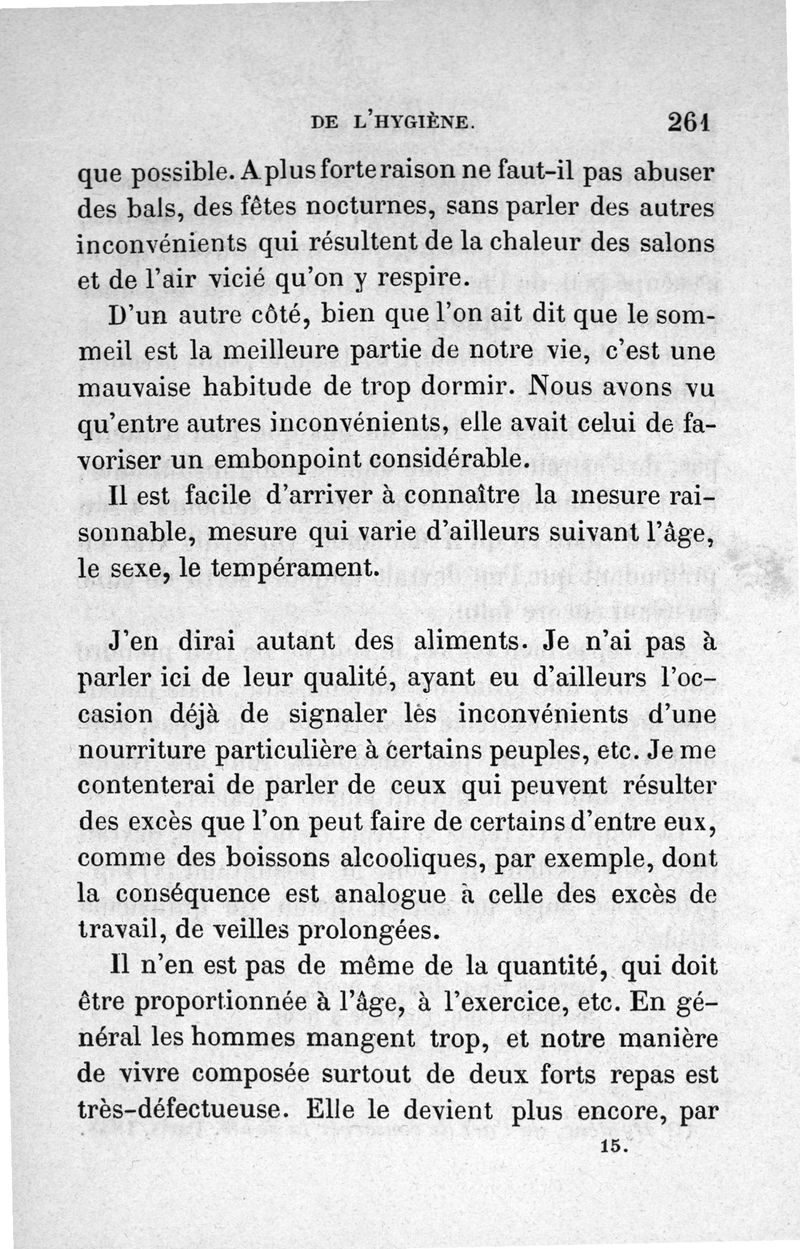 DE L'HYGIÈNE. 261

que possible. A plus forte raison ne faut-il pas abuser des bals, des fêtes nocturnes, sans parler des autres inconvénients qui résultent de la chaleur des salons et de l'air vicié qu'on y respire.

D'un autre côté, bien que l'on ait dit que le sommeil est la meilleure partie de notre vie, c'est une mauvaise habitude de trop dormir. Nous avons vu qu'entre autres inconvénients, elle avait celui de favoriser un embonpoint considérable.

Il est facile d'arriver à connaître la mesure raisonnable, mesure qui varie d'ailleurs suivant l'âge, le sexe, le tempérament.

J'en dirai autant des aliments. Je n'ai pas à parler ici de leur qualité, ayant eu d'ailleurs l'occasion déjà de signaler les inconvénients d'une nourriture particulière à certains peuples, etc. Je me contenterai de parler de ceux qui peuvent résulter des excès que l'on peut faire de certains d'entre eux, comme des boissons alcooliques, par exemple, dont la conséquence est analogue à celle des excès de travail, de veilles prolongées.

Il n'en est pas de même de la quantité, qui doit être proportionnée à l'âge, à l'exercice, etc. En général les hommes mangent trop, et notre manière de vivre composée surtout de deux forts repas est très-défectueuse. Elle le devient plus encore, par

15.